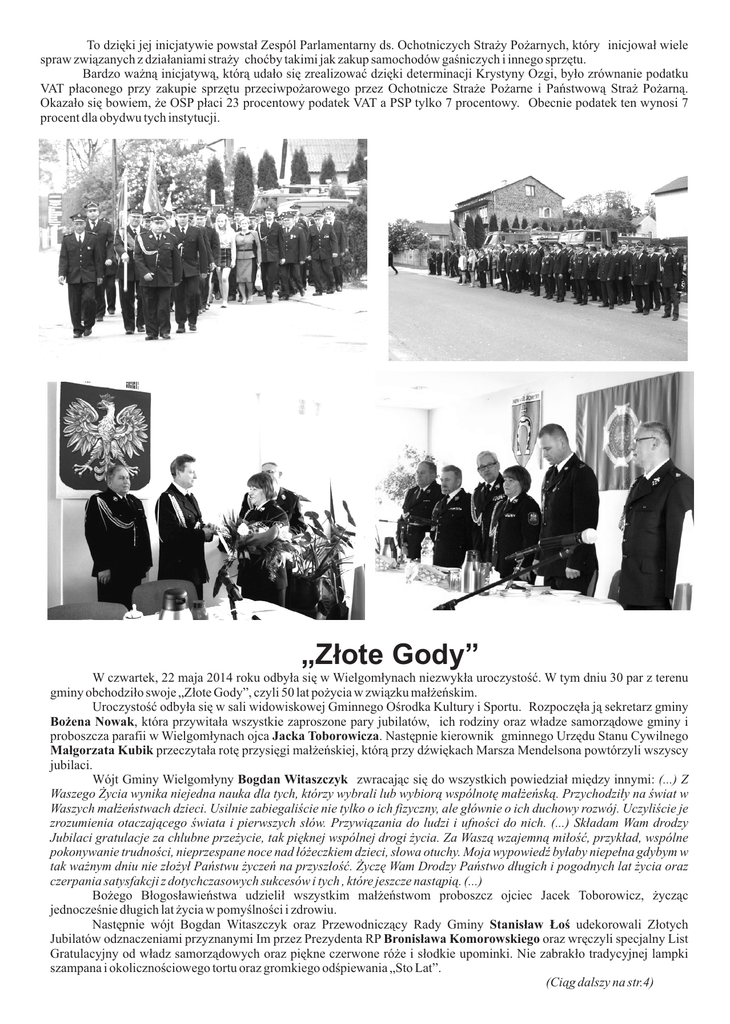 To dzięki jej inicjatywie powstał Zespól Parlamentarny ds. Ochotniczych Straży Pożarnych, który inicjował wiele spraw związanych z działaniami straży choćby takimi jak zakup samochodów gaśniczych i innego sprzętu.

Bardzo ważną inicjatywą, którą udało się zrealizować dzięki determinacji Krystyny Ozgi, było zrównanie podatku VAT płaconego przy zakupie sprzętu przeciwpożarowego przez Ochotnicze Straże Pożarne i Państwową Straż Pożarną. Okazało się bowiem, że OSP płaci 23 procentowy podatek VAT a PSP tylko 7 procentowy. Obecnie podatek ten wynosi 7 procent dla obydwu tych instytucji.

„Złote Gody”

W czwartek, 22 maja 2014 roku odbyła się w Wielgomłynach niezwykła uroczystość. W tym dniu 30 par z terenu gminy obchodziło swoje „Złote Gody”, czyli 50 lat pożycia w związku małżeńskim.

Uroczystość odbyła się w sali widowiskowej Gminnego Ośrodka Kultury i Sportu. Rozpoczęła ją sekretarz gminy Bożena Nowak, która przywitała wszystkie zaproszone pary jubilatów, ich rodziny oraz władze samorządowe gminy i proboszcza parafii w Wielgomłynach ojca Jacka Toborowicza. Następnie kierownik gminnego Urzędu Stanu Cywilnego Małgorzata Kubik przeczytała rotę przysięgi małżeńskiej, którą przy dźwiękach Marsza Mendelsona powtórzyli wszyscy jubilaci.

Wójt Gminy Wielgomłyny Bogdan Witaszczyk zwracając się do wszystkich powiedział między innymi: (...) Z Waszego Życia wynika niejedna nauka dla tych, którzy wybrali lub wybiorą wspólnotę małżeńską. Przychodziły na świat w Waszych małżeństwach dzieci. Usilnie zabiegaliście nie tylko o ich fizyczny, ale głównie o ich duchowy rozwój. Uczyliście je zrozumienia otaczającego świata i pierwszych słów. Przywiązania do ludzi i ufności do nich. (...) Składam Wam drodzy Jubilaci gratulacje za chlubne przeżycie, tak pięknej wspólnej drogi życia. Za Waszą wzajemną miłość, przykład, wspólne pokonywanie trudności, nieprzespane noce nad łóżeczkiem dzieci, słowa otuchy. Moja wypowiedź byłaby niepełna gdybym w tak ważnym dniu nie złożył Państwu życzeń na przyszłość. Życzę Wam Drodzy Państwo długich i pogodnych lat życia oraz czerpania satysfakcji z dotychczasowych sukcesów i tych , które jeszcze nastąpią. (...)

Bożego Błogosławieństwa udzielił wszystkim małżeństwom proboszcz ojciec Jacek Toborowicz, życząc jednocześnie długich lat życia w pomyślności i zdrowiu.

Następnie wójt Bogdan Witaszczyk oraz Przewodniczący Rady Gminy Stanisław Łoś udekorowali Złotych Jubilatów odznaczeniami przyznanymi Im przez Prezydenta RP Bronisława Komorowskiego oraz wręczyli specjalny List Gratulacyjny od władz samorządowych oraz piękne czerwone róże i słodkie upominki. Nie zabrakło tradycyjnej lampki szampana i okolicznościowego tortu oraz gromkiego odśpiewania „Sto Lat”.

(Ciąg dalszy na str.4)